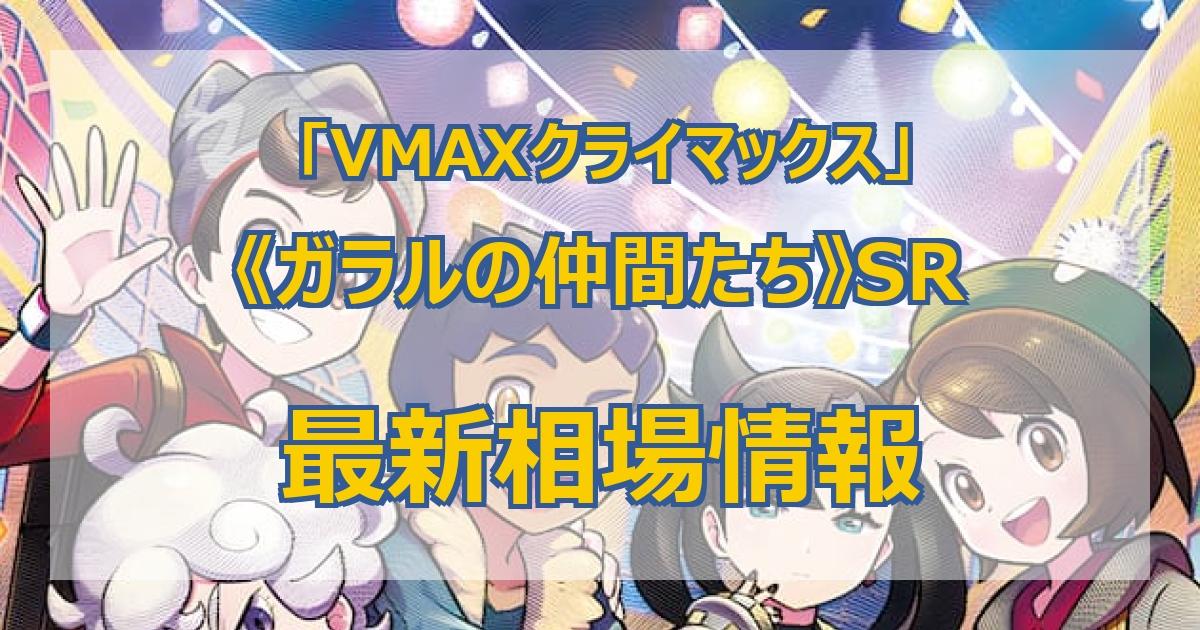 「VMAXクライマックス」

《ガラルの仲間たち》SR

最新相場情報